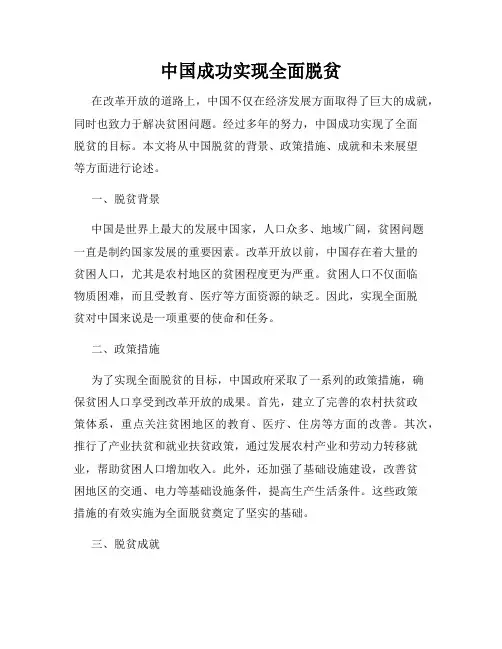 中国成功实现全面脱贫

在改革开放的道路上，中国不仅在经济发展方面取得了巨大的成就，同时也致力于解决贫困问题。经过多年的努力，中国成功实现了全面脱贫的目标。本文将从中国脱贫的背景、政策措施、成就和未来展望等方面进行论述。

一、脱贫背景

中国是世界上最大的发展中国家，人口众多、地域广阔，贫困问题一直是制约国家发展的重要因素。改革开放以前，中国存在着大量的贫困人口，尤其是农村地区的贫困程度更为严重。贫困人口不仅面临物质困难，而且受教育、医疗等方面资源的缺乏。因此，实现全面脱贫对中国来说是一项重要的使命和任务。

二、政策措施

为了实现全面脱贫的目标，中国政府采取了一系列的政策措施，确保贫困人口享受到改革开放的成果。首先，建立了完善的农村扶贫政策体系，重点关注贫困地区的教育、医疗、住房等方面的改善。其次，推行了产业扶贫和就业扶贫政策，通过发展农村产业和劳动力转移就业，帮助贫困人口增加收入。此外，还加强了基础设施建设，改善贫困地区的交通、电力等基础设施条件，提高生产生活条件。这些政策措施的有效实施为全面脱贫奠定了坚实的基础。

三、脱贫成就